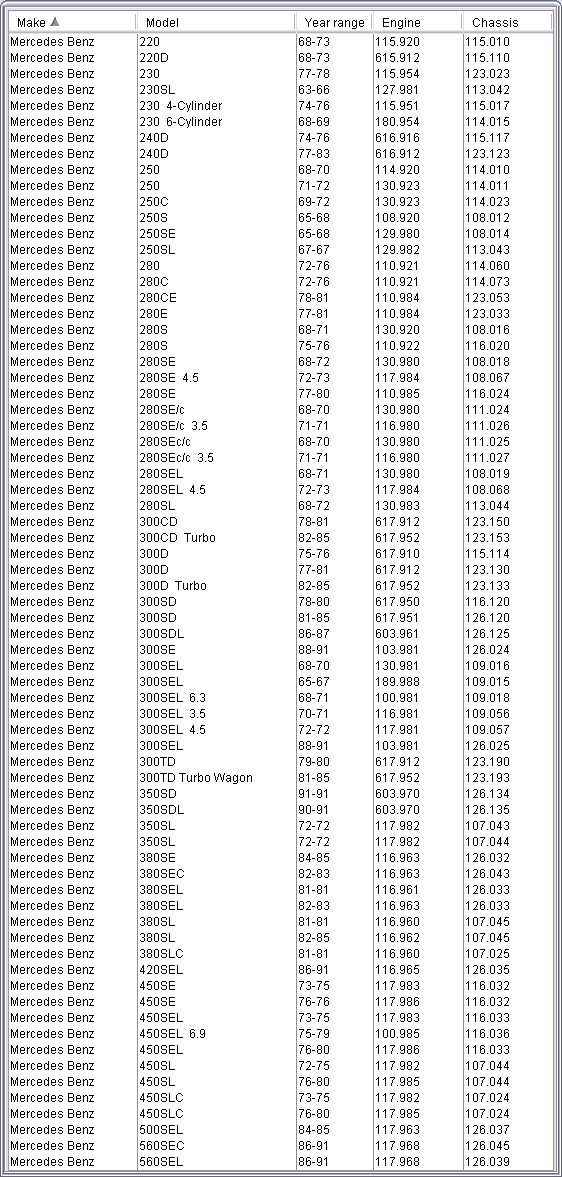 | Make ▲ | Model | Year range | Engine | Chassis |
|---|---|---|---|---|
| Mercedes Benz | 220 | 68-73 | 115.920 | 115.010 |
| Mercedes Benz | 220D | 68-73 | 615.912 | 115.110 |
| Mercedes Benz | 230 | 77-78 | 115.954 | 123.023 |
| Mercedes Benz | 230SL | 63-66 | 127.981 | 113.042 |
| Mercedes Benz | 230 4-Cylinder | 74-76 | 115.951 | 115.017 |
| Mercedes Benz | 230 6-Cylinder | 68-69 | 180.954 | 114.015 |
| Mercedes Benz | 240D | 74-76 | 616.916 | 115.117 |
| Mercedes Benz | 240D | 77-83 | 616.912 | 123.123 |
| Mercedes Benz | 250 | 68-70 | 114.920 | 114.010 |
| Mercedes Benz | 250 | 71-72 | 130.923 | 114.011 |
| Mercedes Benz | 250C | 69-72 | 130.923 | 114.023 |
| Mercedes Benz | 250S | 65-68 | 108.920 | 108.012 |
| Mercedes Benz | 250SE | 65-68 | 129.980 | 108.014 |
| Mercedes Benz | 250SL | 67-67 | 129.982 | 113.043 |
| Mercedes Benz | 280 | 72-76 | 110.921 | 114.060 |
| Mercedes Benz | 280C | 72-76 | 110.921 | 114.073 |
| Mercedes Benz | 280CE | 78-81 | 110.984 | 123.053 |
| Mercedes Benz | 280E | 77-81 | 110.984 | 123.033 |
| Mercedes Benz | 280S | 68-71 | 130.920 | 108.016 |
| Mercedes Benz | 280S | 75-76 | 110.922 | 116.020 |
| Mercedes Benz | 280SE | 68-72 | 130.980 | 108.018 |
| Mercedes Benz | 280SE 4.5 | 72-73 | 117.984 | 108.067 |
| Mercedes Benz | 280SE | 77-80 | 110.985 | 116.024 |
| Mercedes Benz | 280SE/c | 68-70 | 130.980 | 111.024 |
| Mercedes Benz | 280SE/c 3.5 | 71-71 | 116.980 | 111.026 |
| Mercedes Benz | 280SEc/c | 68-70 | 130.980 | 111.025 |
| Mercedes Benz | 280SEc/c 3.5 | 71-71 | 116.980 | 111.027 |
| Mercedes Benz | 280SEL | 68-71 | 130.980 | 108.019 |
| Mercedes Benz | 280SEL 4.5 | 72-73 | 117.984 | 108.068 |
| Mercedes Benz | 280SL | 68-72 | 130.983 | 113.044 |
| Mercedes Benz | 300CD | 78-81 | 617.912 | 123.150 |
| Mercedes Benz | 300CD Turbo | 82-85 | 617.952 | 123.153 |
| Mercedes Benz | 300D | 75-76 | 617.910 | 115.114 |
| Mercedes Benz | 300D | 77-81 | 617.912 | 123.130 |
| Mercedes Benz | 300D Turbo | 82-85 | 617.952 | 123.133 |
| Mercedes Benz | 300SD | 78-80 | 617.950 | 116.120 |
| Mercedes Benz | 300SD | 81-85 | 617.951 | 126.120 |
| Mercedes Benz | 300SDL | 86-87 | 603.961 | 126.125 |
| Mercedes Benz | 300SE | 88-91 | 103.981 | 126.024 |
| Mercedes Benz | 300SEL | 68-70 | 130.981 | 109.016 |
| Mercedes Benz | 300SEL | 65-67 | 189.988 | 109.015 |
| Mercedes Benz | 300SEL 6.3 | 68-71 | 100.981 | 109.018 |
| Mercedes Benz | 300SEL 3.5 | 70-71 | 116.981 | 109.056 |
| Mercedes Benz | 300SEL 4.5 | 72-72 | 117.981 | 109.057 |
| Mercedes Benz | 300SEL | 88-91 | 103.981 | 126.025 |
| Mercedes Benz | 300TD | 79-80 | 617.912 | 123.190 |
| Mercedes Benz | 300TD Turbo Wagon | 81-85 | 617.952 | 123.193 |
| Mercedes Benz | 350SD | 91-91 | 603.970 | 126.134 |
| Mercedes Benz | 350SDL | 90-91 | 603.970 | 126.135 |
| Mercedes Benz | 350SL | 72-72 | 117.982 | 107.043 |
| Mercedes Benz | 350SL | 72-72 | 117.982 | 107.044 |
| Mercedes Benz | 380SE | 84-85 | 116.963 | 126.032 |
| Mercedes Benz | 380SEC | 82-83 | 116.963 | 126.043 |
| Mercedes Benz | 380SEL | 81-81 | 116.961 | 126.033 |
| Mercedes Benz | 380SEL | 82-83 | 116.963 | 126.033 |
| Mercedes Benz | 380SL | 81-81 | 116.960 | 107.045 |
| Mercedes Benz | 380SL | 82-85 | 116.962 | 107.045 |
| Mercedes Benz | 380SLC | 81-81 | 116.960 | 107.025 |
| Mercedes Benz | 420SEL | 86-91 | 116.965 | 126.035 |
| Mercedes Benz | 450SE | 73-75 | 117.983 | 116.032 |
| Mercedes Benz | 450SE | 76-76 | 117.986 | 116.032 |
| Mercedes Benz | 450SEL | 73-75 | 117.983 | 116.033 |
| Mercedes Benz | 450SEL 6.9 | 75-79 | 100.985 | 116.036 |
| Mercedes Benz | 450SEL | 76-80 | 117.986 | 116.033 |
| Mercedes Benz | 450SL | 72-75 | 117.982 | 107.044 |
| Mercedes Benz | 450SL | 76-80 | 117.985 | 107.044 |
| Mercedes Benz | 450SLC | 73-75 | 117.982 | 107.024 |
| Mercedes Benz | 450SLC | 76-80 | 117.985 | 107.024 |
| Mercedes Benz | 500SEL | 84-85 | 117.963 | 126.037 |
| Mercedes Benz | 560SEC | 86-91 | 117.968 | 126.045 |
| Mercedes Benz | 560SEL | 86-91 | 117.968 | 126.039 |